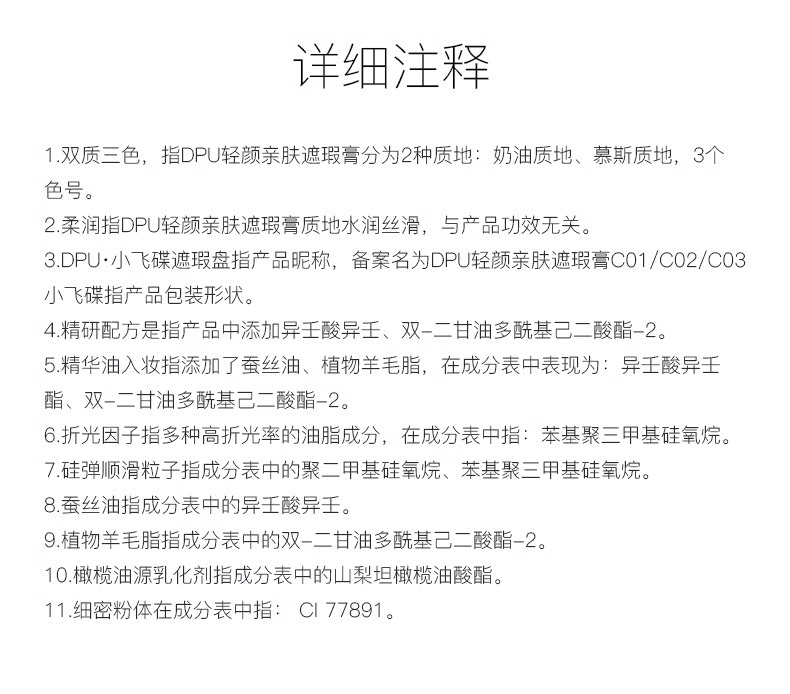 详细注释

1.双质三色，指DPU轻颜亲肤遮瑕膏分为2种质地：奶油质地、慕斯质地，3个色号。

2.柔润指DPU轻颜亲肤遮瑕膏质地水润丝滑，与产品功效无关。

3.DPU·小飞碟遮瑕盘指产品昵称，备案名为DPU轻颜亲肤遮瑕膏C01/C02/C03小飞碟指产品包装形状。

4.精研配方是指产品中添加异壬酸异壬、双-二甘油多酰基己二酸酯-2。

5.精华油入妆指添加了蚕丝油、植物羊毛脂，在成分表中表现为：异壬酸异壬酯、双-二甘油多酰基己二酸酯-2。

6.折光因子指多种高折光率的油脂成分，在成分表中指：苯基聚三甲基硅氧烷。

7.硅弹顺滑粒子指成分表中的聚二甲基硅氧烷、苯基聚三甲基硅氧烷。

8.蚕丝油指成分表中的异壬酸异壬。

9.植物羊毛脂指成分表中的双-二甘油多酰基己二酸酯-2。

10.橄榄油源乳化剂指成分表中的山梨坦橄榄油酸酯。

11.细密粉体在成分表中指： CI 77891。